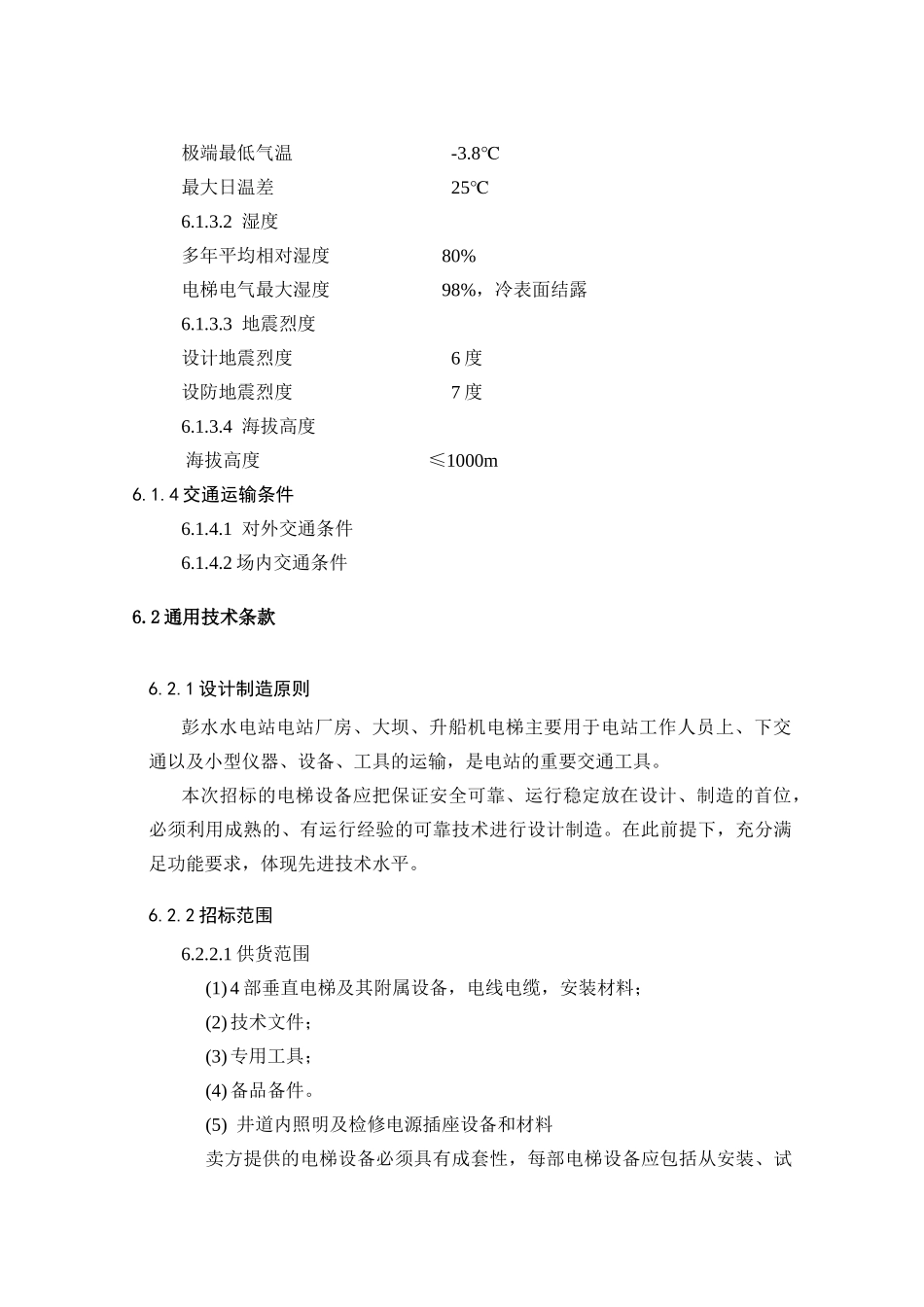 极端最低气温 -3.8℃

最大日温差 25℃

6.1.3.2 湿度

多年平均相对湿度 80%

电梯电气最大湿度 98%，冷表面结露

6.1.3.3 地震烈度

设计地震烈度 6 度

设防地震烈度 7 度

6.1.3.4 海拔高度

海拔高度 ≤1000m

6.1.4 交通运输条件

6.1.4.1 对外交通条件

6.1.4.2 场内交通条件

6.2 通用技术条款

6.2.1 设计制造原则

彭水水电站电站厂房、大坝、升船机电梯主要用于电站工作人员上、下交通以及小型仪器、设备、工具的运输，是电站的重要交通工具。

本次招标的电梯设备应把保证安全可靠、运行稳定放在设计、制造的首位，必须利用成熟的、有运行经验的可靠技术进行设计制造。在此前提下，充分满足功能要求，体现先进技术水平。

6.2.2 招标范围

6.2.2.1 供货范围

(1) 4 部垂直电梯及其附属设备，电线电缆，安装材料；

(2) 技术文件；

(3) 专用工具；

(4) 备品备件。

(5) 井道内照明及检修电源插座设备和材料

卖方提供的电梯设备必须具有成套性，每部电梯设备应包括从安装、试